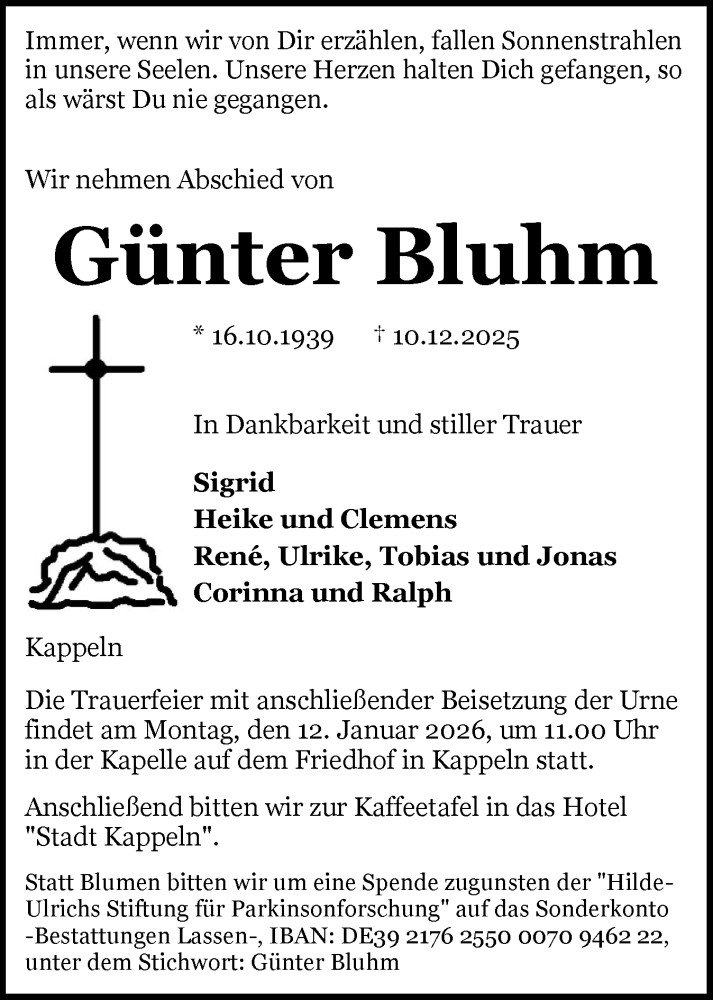 Immer, wenn wir von Dir erzählen, fallen Sonnenstrahlen in unsere Seelen. Unsere Herzen halten Dich gefangen, so als wärst Du nie gegangen.

Wir nehmen Abschied von

Günter Bluhm

* 16.10.1939 † 10.12.2025

In Dankbarkeit und stiller Trauer

Sigrid
Heike und Clemens
René, Ulrike, Tobias und Jonas
Corinna und Ralph

Kappeln

Die Trauerfeier mit anschließender Beisetzung der Urne findet am Montag, den 12. Januar 2026, um 11.00 Uhr in der Kapelle auf dem Friedhof in Kappeln statt.

Anschließend bitten wir zur Kaffeetafel in das Hotel "Stadt Kappeln".

Statt Blumen bitten wir um eine Spende zugunsten der "Hilde-Ulrichs Stiftung für Parkinsonforschung" auf das Sonderkonto -Bestattungen Lassen-, IBAN: DE39 2176 2550 0070 9462 22, unter dem Stichwort: Günter Bluhm